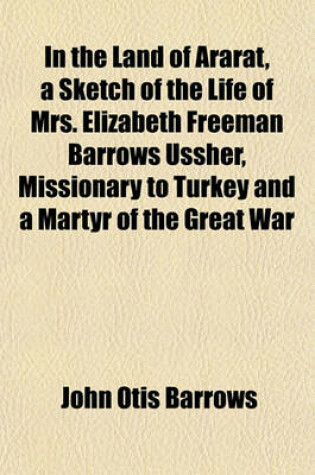 In the Land of Ararat, a Sketch of the Life of Mrs. Elizabeth Freeman Barrows Ussher, Missionary to Turkey and a Martyr of the Great War

John Otis Barrows